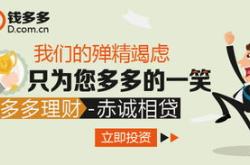 钱多多
D.com.cn

我们的殚精竭虑
只为您多多的一笑

多多理财 - 赤诚相贷

立即投资